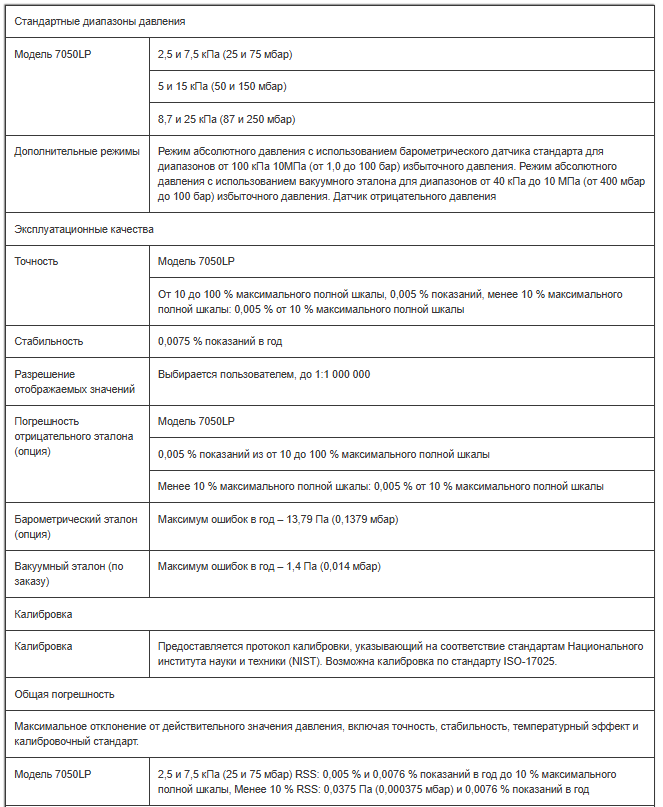 | Стандартные диапазоны давления | |
|---|---|
| Модель 7050LP | 2,5 и 7,5 кПа (25 и 75 мбар) |
| | 5 и 15 кПа (50 и 150 мбар) |
| | 8,7 и 25 кПа (87 и 250 мбар) |
| Дополнительные режимы | Режим абсолютного давления с использованием барометрического датчика стандарта для диапазонов от 100 кПа 10МПа (от 1,0 до 100 бар) избыточного давления. Режим абсолютного давления с использованием вакуумного эталона для диапазонов от 40 кПа до 10 МПа (от 400 мбар до 100 бар) избыточного давления. Датчик отрицательного давления |
| Эксплуатационные качества | |
| Точность | Модель 7050LP |
| | От 10 до 100 % максимального полной шкалы, 0,005 % показаний, менее 10 % максимального полной шкалы: 0,005 % от 10 % максимального полной шкалы |
| Стабильность | 0,0075 % показаний в год |
| Разрешение отображаемых значений | Выбирается пользователем, до 1:1 000 000 |
| Погрешность отрицательного эталона (опция) | Модель 7050LP |
| | 0,005 % показаний из от 10 до 100 % максимального полной шкалы |
| | Менее 10 % максимального полной шкалы: 0,005 % от 10 % максимального полной шкалы |
| Барометрический эталон (опция) | Максимум ошибок в год – 13,79 Па (0,1379 мбар) |
| Вакуумный эталон (по заказу) | Максимум ошибок в год – 1,4 Па (0,014 мбар) |
| Калибровка | |
| Калибровка | Предоставляется протокол калибровки, указывающий на соответствие стандартам Национального института науки и техники (NIST). Возможна калибровка по стандарту ISO-17025. |
| Общая погрешность | |
| Максимальное отклонение от действительного значения давления, включая точность, стабильность, температурный эффект и калибровочный стандарт. | |
| Модель 7050LP | 2,5 и 7,5 кПа (25 и 75 мбар) RSS: 0,005 % и 0,0076 % показаний в год до 10 % максимального полной шкалы, Менее 10 % RSS: 0,0375 Па (0,000375 мбар) и 0,0076 % показаний в год |